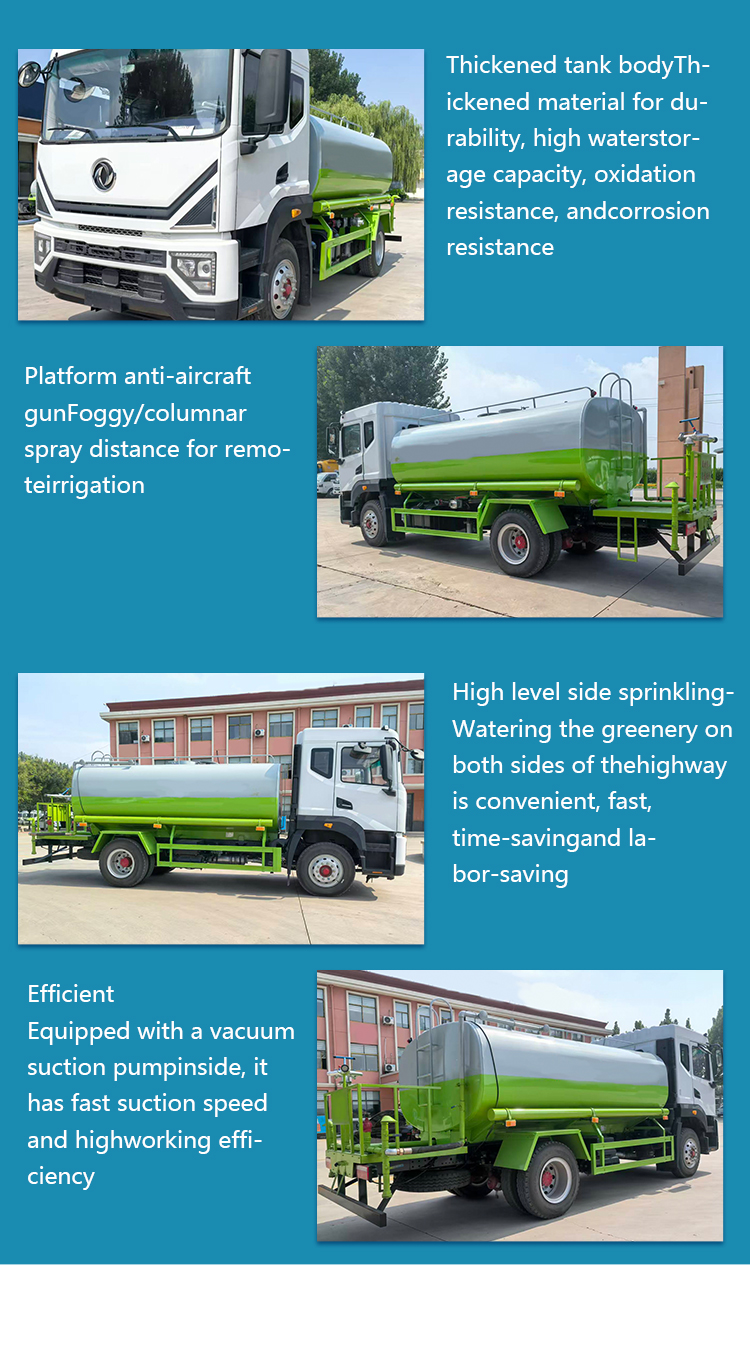 Thickened tank bodyThickened material for durability, high waterstorage capacity, oxidation resistance, andcorrosion resistance

Platform anti-aircraft gunFoggy/columnar spray distance for remoteirrigation

High level side sprinkling-Watering the greenery on both sides of thehighway is convenient, fast, time-savingand labor-saving

Efficient
Equipped with a vacuum suction pumpinside, it has fast suction speed and highworking efficiency